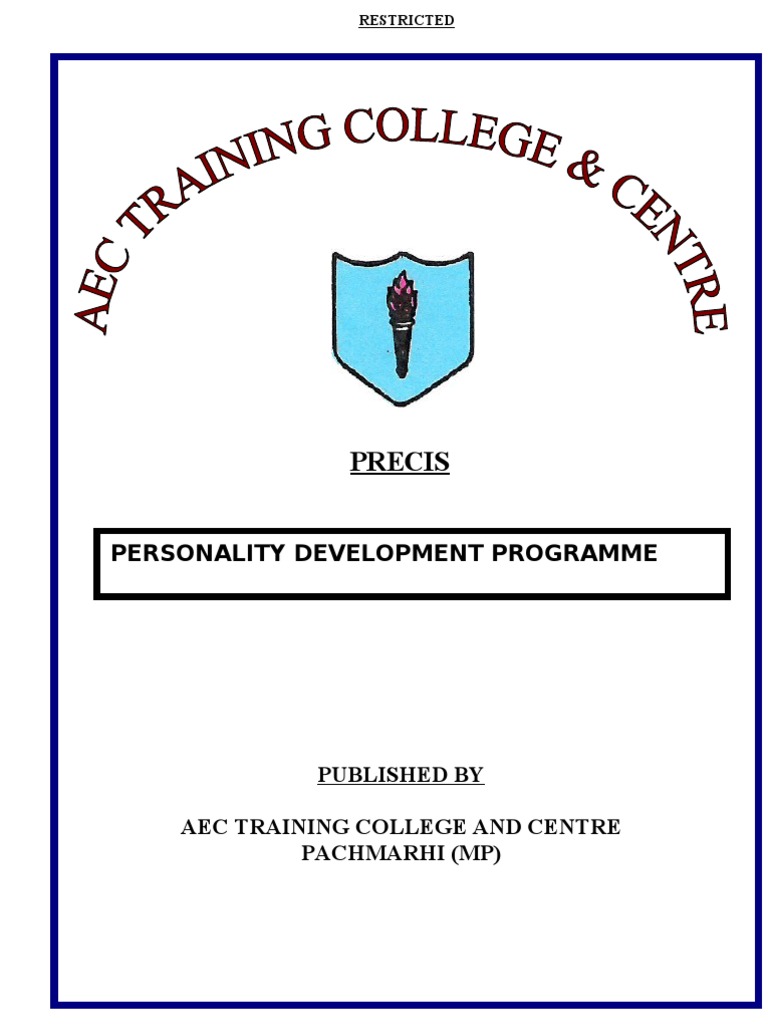 RESTRICTED

AEC TRAINING COLLEGE & CENTRE

PRECIS

PERSONALITY DEVELOPMENT PROGRAMME

PUBLISHED BY

AEC TRAINING COLLEGE AND CENTRE
PACHMARHI (MP)